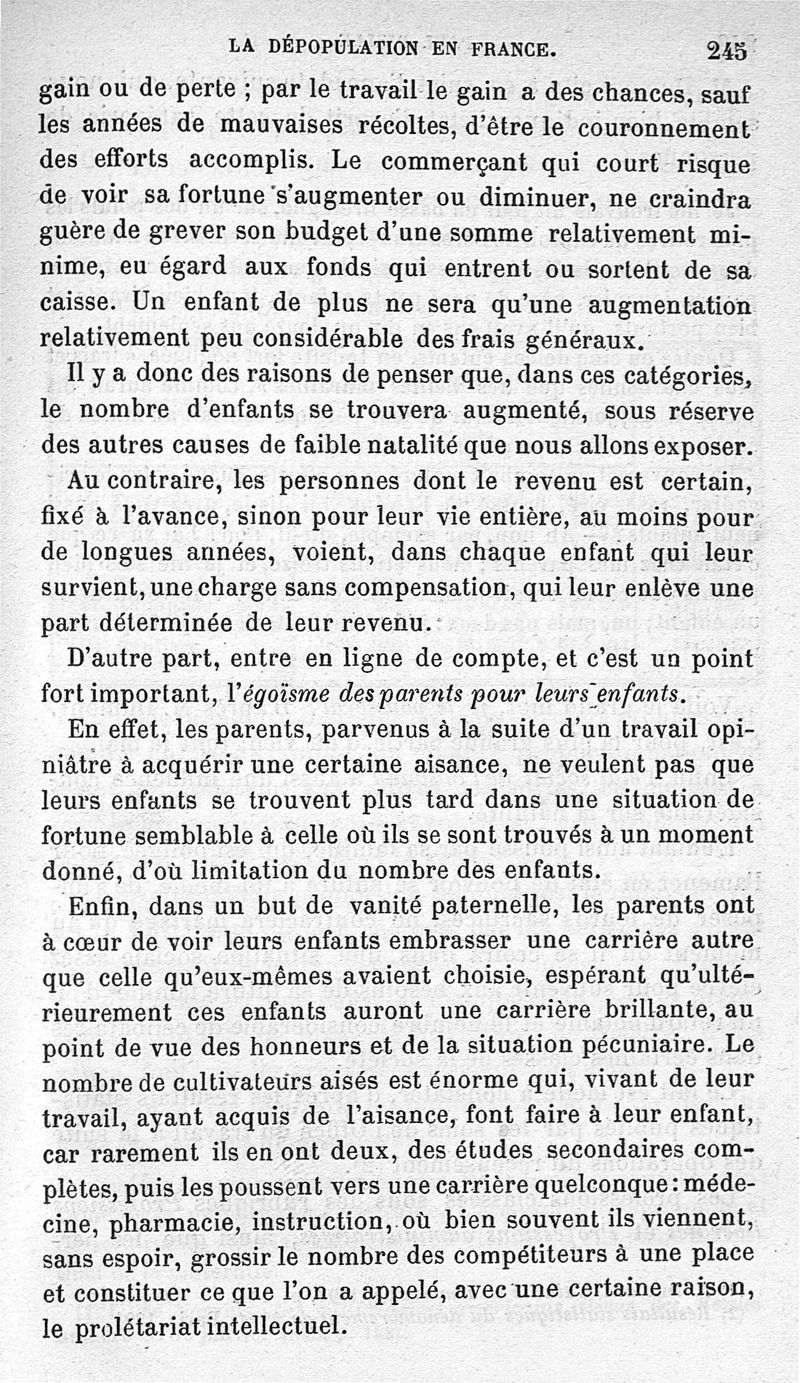 LA DÉPOPULATION EN FRANCE. 245

gain ou de perte ; par le travail le gain a des chances, sauf les années de mauvaises récoltes, d'être le couronnement des efforts accomplis. Le commerçant qui court risque de voir sa fortune s'augmenter ou diminuer, ne craindra guère de grever son budget d'une somme relativement minime, eu égard aux fonds qui entrent ou sortent de sa caisse. Un enfant de plus ne sera qu'une augmentation relativement peu considérable des frais généraux.

Il y a donc des raisons de penser que, dans ces catégories, le nombre d'enfants se trouvera augmenté, sous réserve des autres causes de faible natalité que nous allons exposer.

Au contraire, les personnes dont le revenu est certain, fixé à l'avance, sinon pour leur vie entière, au moins pour de longues années, voient, dans chaque enfant qui leur survient, une charge sans compensation, qui leur enlève une part déterminée de leur revenu.

D'autre part, entre en ligne de compte, et c'est un point fort important, l'égoïsme des parents pour leurs enfants.

En effet, les parents, parvenus à la suite d'un travail opiniâtre à acquérir une certaine aisance, ne veulent pas que leurs enfants se trouvent plus tard dans une situation de fortune semblable à celle où ils se sont trouvés à un moment donné, d'où limitation du nombre des enfants.

Enfin, dans un but de vanité paternelle, les parents ont à cœur de voir leurs enfants embrasser une carrière autre que celle qu'eux-mêmes avaient choisie, espérant qu'ultérieurement ces enfants auront une carrière brillante, au point de vue des honneurs et de la situation pécuniaire. Le nombre de cultivateurs aisés est énorme qui, vivant de leur travail, ayant acquis de l'aisance, font faire à leur enfant, car rarement ils en ont deux, des études secondaires complètes, puis les poussent vers une carrière quelconque : médecine, pharmacie, instruction, où bien souvent ils viennent, sans espoir, grossir le nombre des compétiteurs à une place et constituer ce que l'on a appelé, avec une certaine raison, le prolétariat intellectuel.